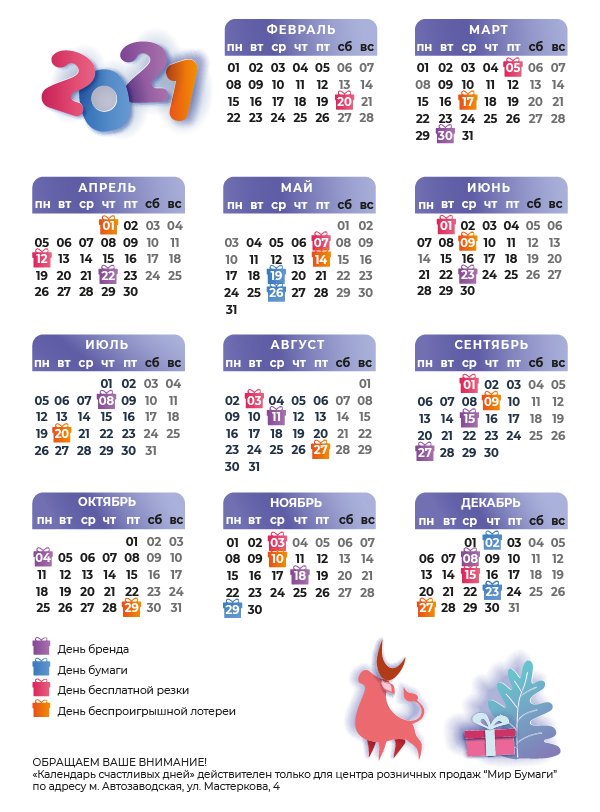 2021

ФЕВРАЛЬ
| пн | вт | ср | чт | пт | сб | вс |
|---|---|---|---|---|---|---|
| 01 | 02 | 03 | 04 | 05 | 06 | 07 |
| 08 | 09 | 10 | 11 | 12 | 13 | 14 |
| 15 | 16 | 17 | 18 | 19 | 20 | 21 |
| 22 | 23 | 24 | 25 | 26 | 27 | 28 |

МАРТ
| пн | вт | ср | чт | пт | сб | вс |
|---|---|---|---|---|---|---|
| 01 | 02 | 03 | 04 | 05 | 06 | 07 |
| 08 | 09 | 10 | 11 | 12 | 13 | 14 |
| 15 | 16 | 17 | 18 | 19 | 20 | 21 |
| 22 | 23 | 24 | 25 | 26 | 27 | 28 |
| 29 | 30 | 31 | | | | |

АПРЕЛЬ
| пн | вт | ср | чт | пт | сб | вс |
|---|---|---|---|---|---|---|
| | | | 01 | 02 | 03 | 04 |
| 05 | 06 | 07 | 08 | 09 | 10 | 11 |
| 12 | 13 | 14 | 15 | 16 | 17 | 18 |
| 19 | 20 | 21 | 22 | 23 | 24 | 25 |
| 26 | 27 | 28 | 29 | 30 | | |

МАЙ
| пн | вт | ср | чт | пт | сб | вс |
|---|---|---|---|---|---|---|
| | | | | | 01 | 02 |
| 03 | 04 | 05 | 06 | 07 | 08 | 09 |
| 10 | 11 | 12 | 13 | 14 | 15 | 16 |
| 17 | 18 | 19 | 20 | 21 | 22 | 23 |
| 24 | 25 | 26 | 27 | 28 | 29 | 30 |
| 31 | | | | | | |

ИЮНЬ
| пн | вт | ср | чт | пт | сб | вс |
|---|---|---|---|---|---|---|
| | 01 | 02 | 03 | 04 | 05 | 06 |
| 07 | 08 | 09 | 10 | 11 | 12 | 13 |
| 14 | 15 | 16 | 17 | 18 | 19 | 20 |
| 21 | 22 | 23 | 24 | 25 | 26 | 27 |
| 28 | 29 | 30 | | | | |

ИЮЛЬ
| пн | вт | ср | чт | пт | сб | вс |
|---|---|---|---|---|---|---|
| | | | 01 | 02 | 03 | 04 |
| 05 | 06 | 07 | 08 | 09 | 10 | 11 |
| 12 | 13 | 14 | 15 | 16 | 17 | 18 |
| 19 | 20 | 21 | 22 | 23 | 24 | 25 |
| 26 | 27 | 28 | 29 | 30 | 31 | |

АВГУСТ
| пн | вт | ср | чт | пт | сб | вс |
|---|---|---|---|---|---|---|
| | | | | | | 01 |
| 02 | 03 | 04 | 05 | 06 | 07 | 08 |
| 09 | 10 | 11 | 12 | 13 | 14 | 15 |
| 16 | 17 | 18 | 19 | 20 | 21 | 22 |
| 23 | 24 | 25 | 26 | 27 | 28 | 29 |
| 30 | 31 | | | | | |

СЕНТЯБРЬ
| пн | вт | ср | чт | пт | сб | вс |
|---|---|---|---|---|---|---|
| | | 01 | 02 | 03 | 04 | 05 |
| 06 | 07 | 08 | 09 | 10 | 11 | 12 |
| 13 | 14 | 15 | 16 | 17 | 18 | 19 |
| 20 | 21 | 22 | 23 | 24 | 25 | 26 |
| 27 | 28 | 29 | 30 | | | |

ОКТЯБРЬ
| пн | вт | ср | чт | пт | сб | вс |
|---|---|---|---|---|---|---|
| | | | | 01 | 02 | 03 |
| 04 | 05 | 06 | 07 | 08 | 09 | 10 |
| 11 | 12 | 13 | 14 | 15 | 16 | 17 |
| 18 | 19 | 20 | 21 | 22 | 23 | 24 |
| 25 | 26 | 27 | 28 | 29 | 30 | 31 |

НОЯБРЬ
| пн | вт | ср | чт | пт | сб | вс |
|---|---|---|---|---|---|---|
| 01 | 02 | 03 | 04 | 05 | 06 | 07 |
| 08 | 09 | 10 | 11 | 12 | 13 | 14 |
| 15 | 16 | 17 | 18 | 19 | 20 | 21 |
| 22 | 23 | 24 | 25 | 26 | 27 | 28 |
| 29 | 30 | | | | | |

ДЕКАБРЬ
| пн | вт | ср | чт | пт | сб | вс |
|---|---|---|---|---|---|---|
| | | 01 | 02 | 03 | 04 | 05 |
| 06 | 07 | 08 | 09 | 10 | 11 | 12 |
| 13 | 14 | 15 | 16 | 17 | 18 | 19 |
| 20 | 21 | 22 | 23 | 24 | 25 | 26 |
| 27 | 28 | 29 | 30 | 31 | | |

День бренда
День бумаги
День бесплатной резки
День беспроигрышной лотереи

ОБРАЩАЕМ ВАШЕ ВНИМАНИЕ!
«Календарь счастливых дней» действителен только для центра розничных продаж "Мир Бумаги" по адресу м. Автозаводская, ул. Мастеркова, 4